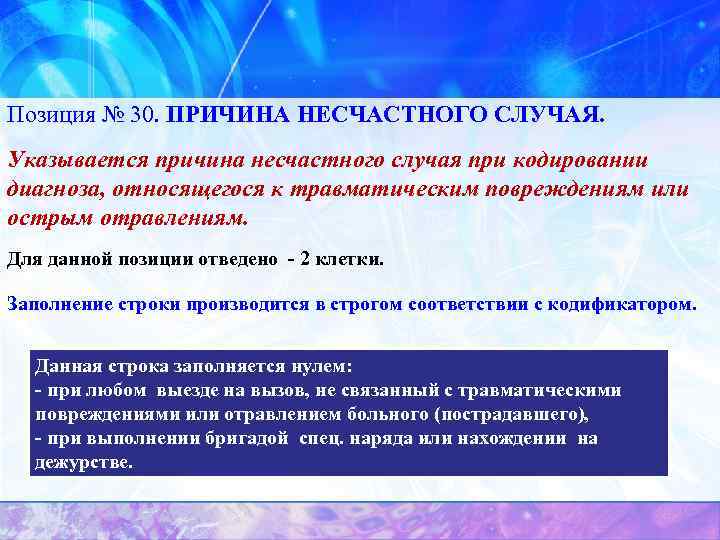 Позиция № 30. ПРИЧИНА НЕСЧАСТНОГО СЛУЧАЯ.

Указывается причина несчастного случая при кодировании диагноза, относящегося к травматическим повреждениям или острым отравлениям.

Для данной позиции отведено - 2 клетки.

Заполнение строки производится в строгом соответствии с кодификатором.

Данная строка заполняется нулем:
- при любом выезде на вызов, не связанный с травматическими повреждениями или отравлением больного (пострадавшего),
- при выполнении бригадой спец. наряда или нахождении на дежурстве.